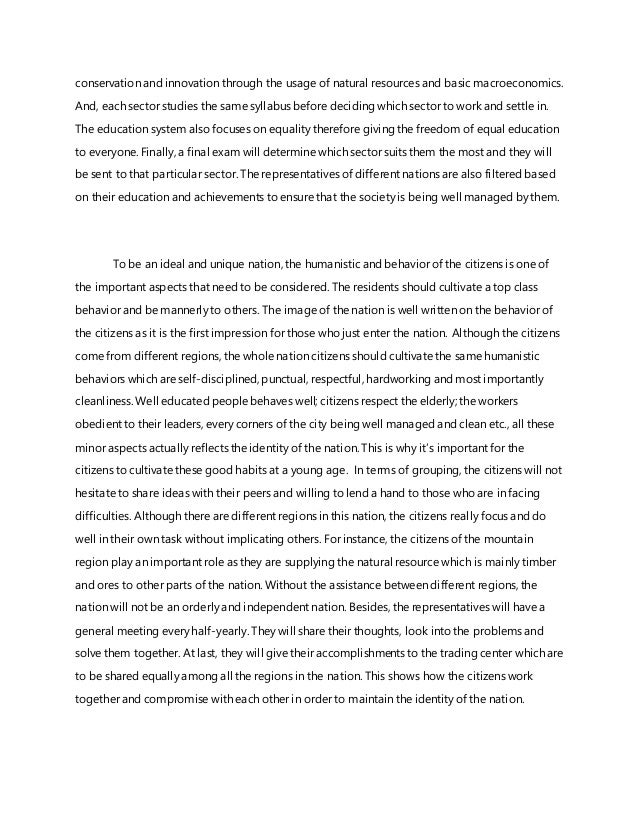 conservation and innovation through the usage of natural resources and basic macroeconomics. And, each sector studies the same syllabus before deciding which sector to work and settle in. The education system also focuses on equality therefore giving the freedom of equal education to everyone. Finally, a final exam will determine which sector suits them the most and they will be sent to that particular sector. The representatives of different nations are also filtered based on their education and achievements to ensure that the society is being well managed by them.

To be an ideal and unique nation, the humanistic and behavior of the citizens is one of the important aspects that need to be considered. The residents should cultivate a top class behavior and be mannerly to others. The image of the nation is well written on the behavior of the citizens as it is the first impression for those who just enter the nation. Although the citizens come from different regions, the whole nation citizens should cultivate the same humanistic behaviors which are self-disciplined, punctual, respectful, hardworking and most importantly cleanliness. Well educated people behaves well; citizens respect the elderly; the workers obedient to their leaders, every corners of the city being well managed and clean etc., all these minor aspects actually reflects the identity of the nation. This is why it's important for the citizens to cultivate these good habits at a young age. In terms of grouping, the citizens will not hesitate to share ideas with their peers and willing to lend a hand to those who are in facing difficulties. Although there are different regions in this nation, the citizens really focus and do well in their own task without implicating others. For instance, the citizens of the mountain region play an important role as they are supplying the natural resource which is mainly timber and ores to other parts of the nation. Without the assistance between different regions, the nation will not be an orderly and independent nation. Besides, the representatives will have a general meeting every half-yearly. They will share their thoughts, look into the problems and solve them together. At last, they will give their accomplishments to the trading center which are to be shared equally among all the regions in the nation. This shows how the citizens work together and compromise with each other in order to maintain the identity of the nation.